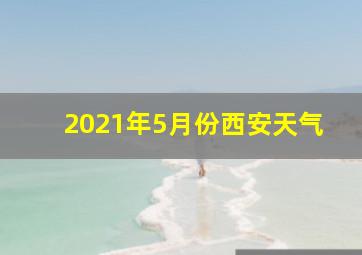 2021年5月份西安天气